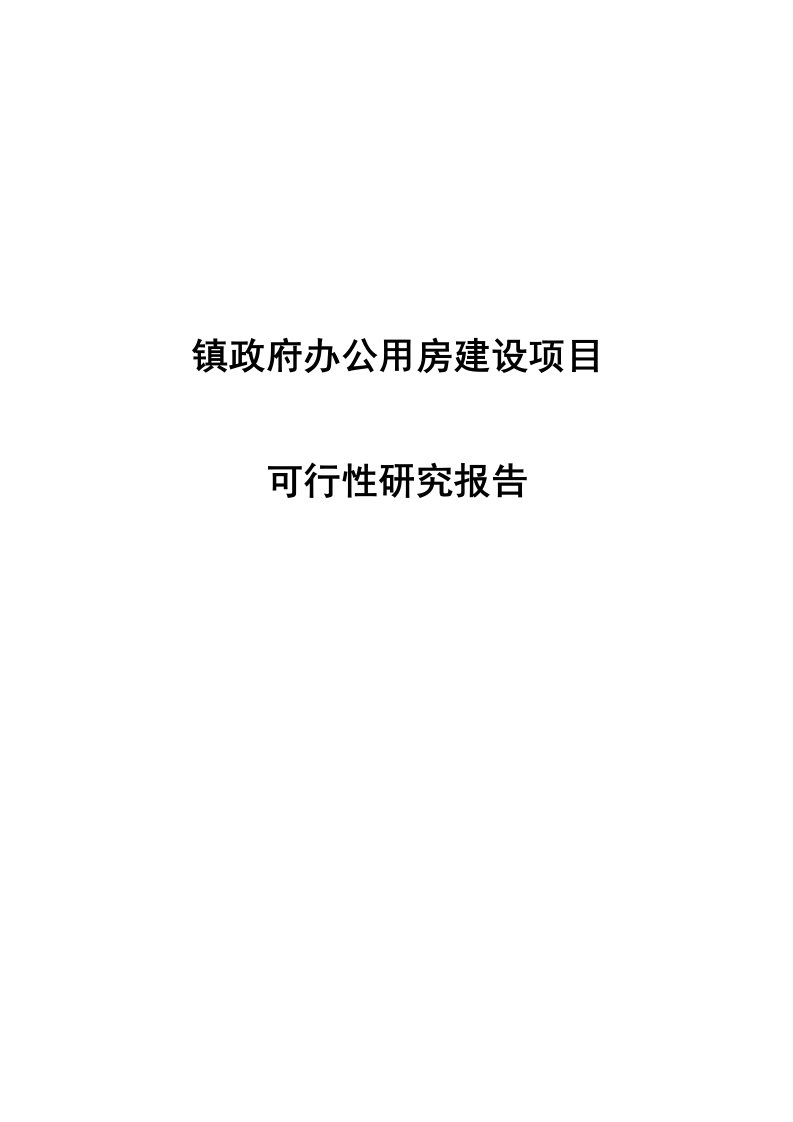 镇政府办公用房建设项目

可行性研究报告